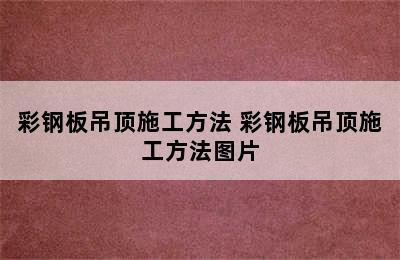 彩钢板吊顶施工方法 彩钢板吊顶施工方法图片